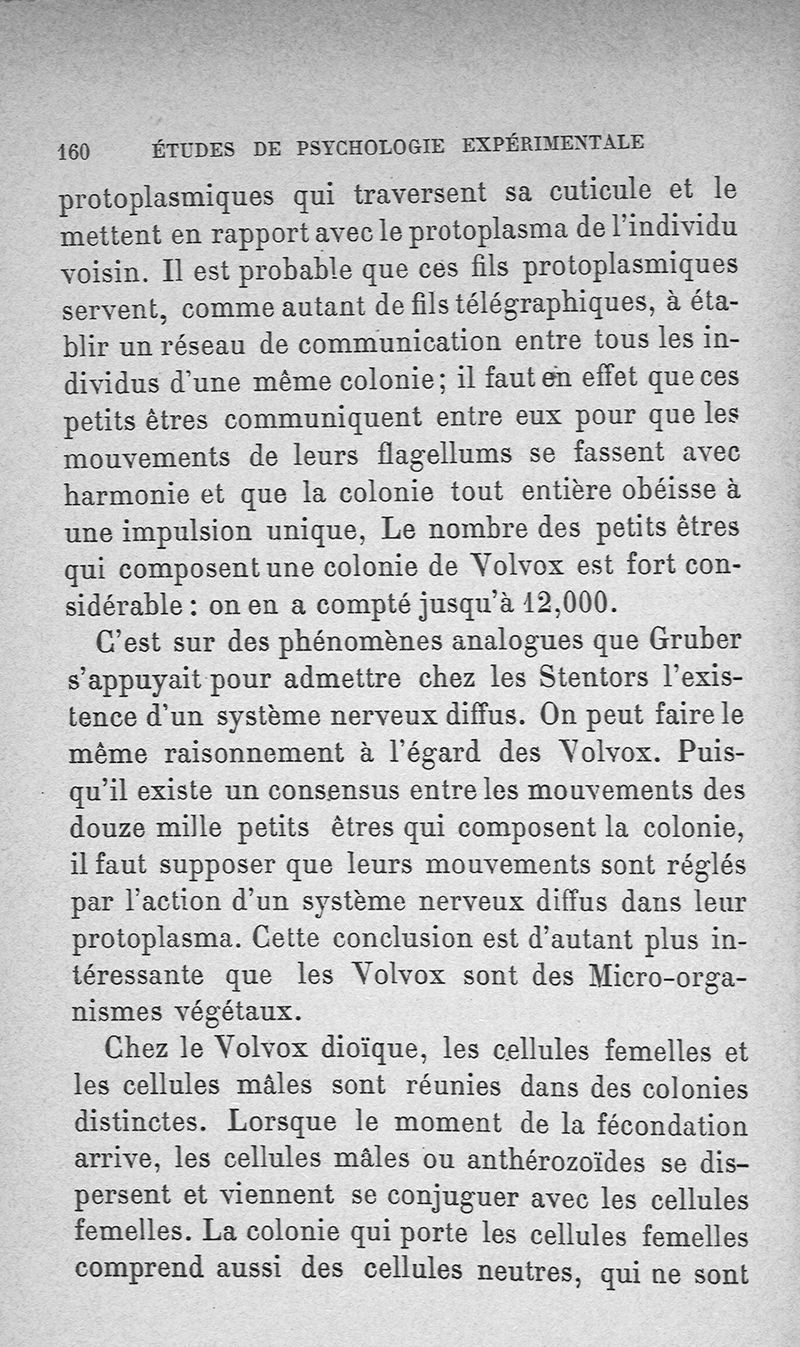 160 ÉTUDES DE PSYCHOLOGIE EXPÉRIMENTALE

protoplasmiques qui traversent sa cuticule et le mettent en rapport avec le protoplasma de l'individu voisin. Il est probable que ces fils protoplasmiques servent, comme autant de fils télégraphiques, à établir un réseau de communication entre tous les individus d'une même colonie; il faut en effet que ces petits êtres communiquent entre eux pour que les mouvements de leurs flagellums se fassent avec harmonie et que la colonie tout entière obéisse à une impulsion unique, Le nombre des petits êtres qui composent une colonie de Volvox est fort considérable : on en a compté jusqu'à 12,000.

C'est sur des phénomènes analogues que Gruber s'appuyait pour admettre chez les Stentors l'existence d'un système nerveux diffus. On peut faire le même raisonnement à l'égard des Volvox. Puisqu'il existe un consensus entre les mouvements des douze mille petits êtres qui composent la colonie, il faut supposer que leurs mouvements sont réglés par l'action d'un système nerveux diffus dans leur protoplasma. Cette conclusion est d'autant plus intéressante que les Volvox sont des Micro-organismes végétaux.

Chez le Volvox dioïque, les cellules femelles et les cellules mâles sont réunies dans des colonies distinctes. Lorsque le moment de la fécondation arrive, les cellules mâles ou anthérozoïdes se dispersent et viennent se conjuguer avec les cellules femelles. La colonie qui porte les cellules femelles comprend aussi des cellules neutres, qui ne sont